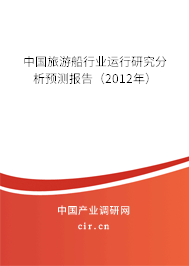 中国旅游船行业运行研究分析预测报告（2012年）

中国产业调研网

cir.cn